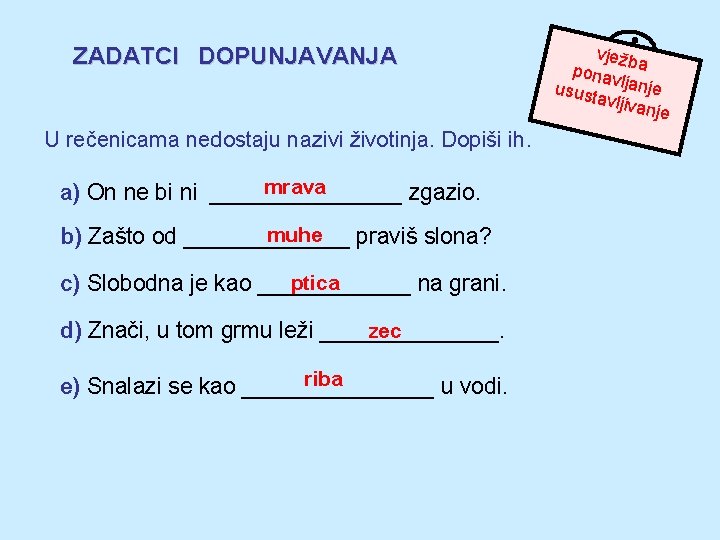 ZADATCI DOPUNJAVANJA

vježba
ponavljanje
usustavljivanje

U rečenicama nedostaju nazivi životinja. Dopiši ih.

a) On ne bi ni mrava zgazio.

b) Zašto od muhe praviš slona?

c) Slobodna je kao ptica na grani.

d) Znači, u tom grmu leži zec.

e) Snalazi se kao riba u vodi.